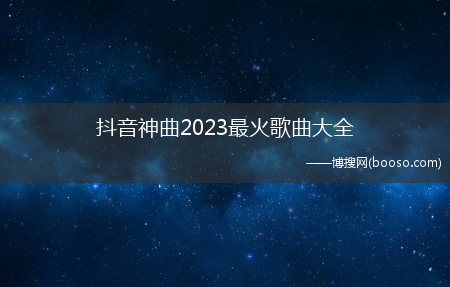 抖音神曲2023最火歌曲大全

——博搜网(booso.com)